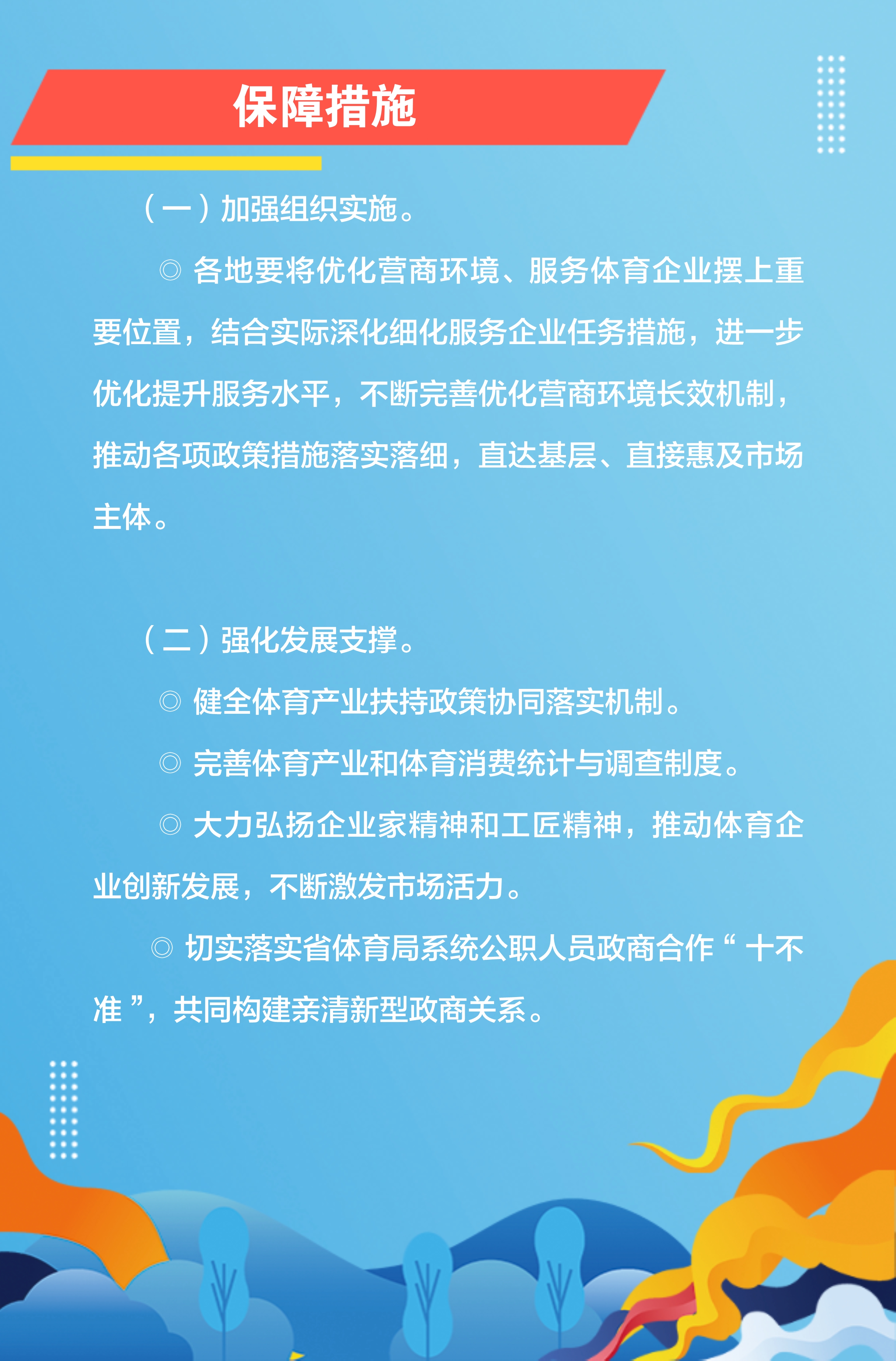 保障措施

（一）加强组织实施。

◎ 各地要将优化营商环境、服务体育企业摆上重要位置，结合实际深化细化服务企业任务措施，进一步优化提升服务水平，不断完善优化营商环境长效机制，推动各项政策措施落实落细，直达基层、直接惠及市场主体。

（二）强化发展支撑。

◎ 健全体育产业扶持政策协同落实机制。

◎ 完善体育产业和体育消费统计与调查制度。

◎ 大力弘扬企业家精神和工匠精神，推动体育企业创新发展，不断激发市场活力。

◎ 切实落实省体育局系统公职人员政商合作“十不准”，共同构建亲清新型政商关系。